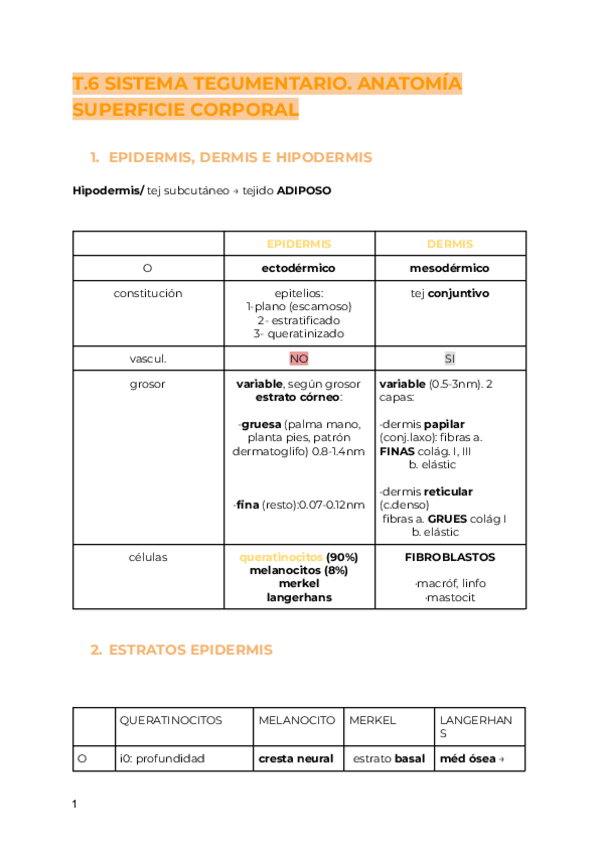 T.6 SISTEMA TEGUMENTARIO. ANATOMÍA SUPERFICIE CORPORAL

1. EPIDERMIS, DERMIS E HIPODERMIS

Hipodermis/ tej subcutáneo → tejido ADIPOSO

| | EPIDERMIS | DERMIS |
|---|---|---|
| O | ectodérmico | mesodérmico |
| constitución | epitelios: 1-plano (escamoso) 2- estratificado 3- queratinizado | tej conjuntivo |
| vascul. | NO | SI |
| grosor | variable, según grosor estrato córneo: -gruesa (palma mano, planta pies, patrón dermatoglifo) 0.8-1.4nm -fina (resto):0.07-0.12nm | variable (0.5-3nm). 2 capas: -dermis papilar (conj.laxo): fibras a. FINAS colág. I, III b. elástic -dermis reticular (c.denso) fibras a. GRUES colág I b. elástic |
| células | queratinocitos (90%) melanocitos (8%) merkel langerhans | FIBROBLASTOS -macróf, linfo -mastocit |

2. ESTRATOS EPIDERMIS

| | QUERATINOCITOS | MELANOCITO | MERKEL | LANGERHANS |
|---|---|---|---|---|
| O | i0: profundidad | cresta neural | estrato basal | méd ósea → |

1